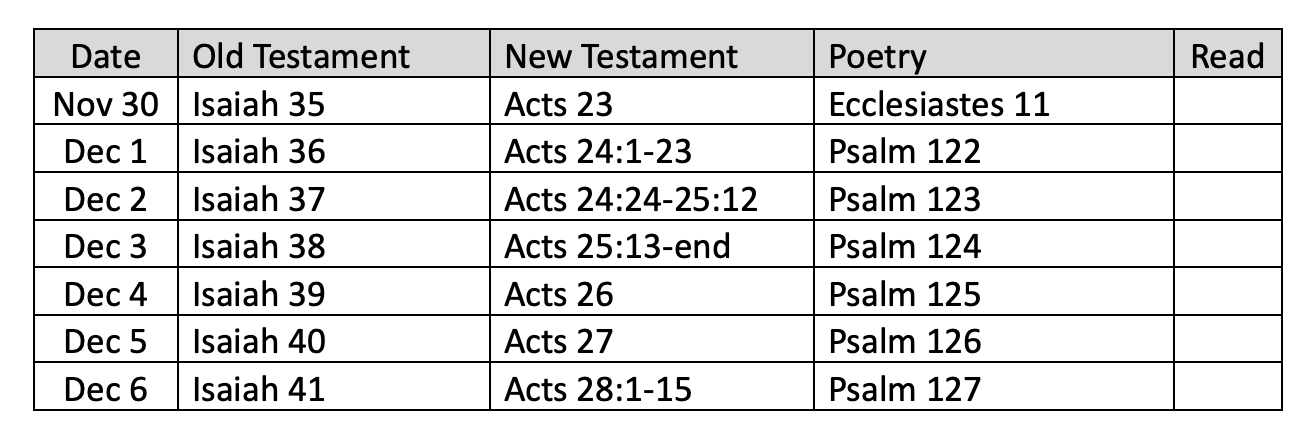 | Date | Old Testament | New Testament | Poetry | Read |
|---|---|---|---|---|
| Nov 30 | Isaiah 35 | Acts 23 | Ecclesiastes 11 | |
| Dec 1 | Isaiah 36 | Acts 24:1-23 | Psalm 122 | |
| Dec 2 | Isaiah 37 | Acts 24:24-25:12 | Psalm 123 | |
| Dec 3 | Isaiah 38 | Acts 25:13-end | Psalm 124 | |
| Dec 4 | Isaiah 39 | Acts 26 | Psalm 125 | |
| Dec 5 | Isaiah 40 | Acts 27 | Psalm 126 | |
| Dec 6 | Isaiah 41 | Acts 28:1-15 | Psalm 127 | |